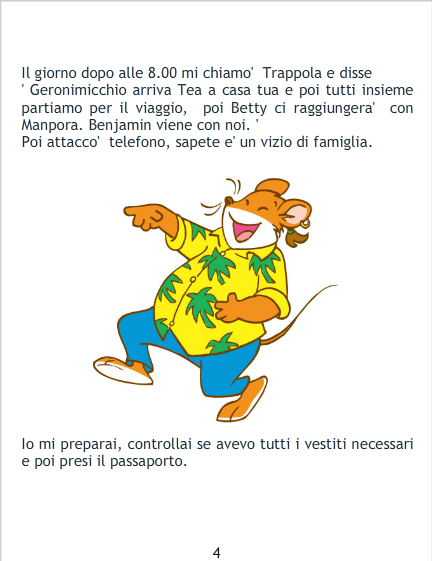 Il giorno dopo alle 8.00 mi chiamo' Trappola e disse ' Geronimicchio arriva Tea a casa tua e poi tutti insieme partiamo per il viaggio, poi Betty ci raggiungera' con Manpora. Benjamin viene con noi. '
Poi attacco' telefono, sapete e' un vizio di famiglia.

Io mi preparai, controllai se avevo tutti i vestiti necessari e poi presi il passaporto.

4